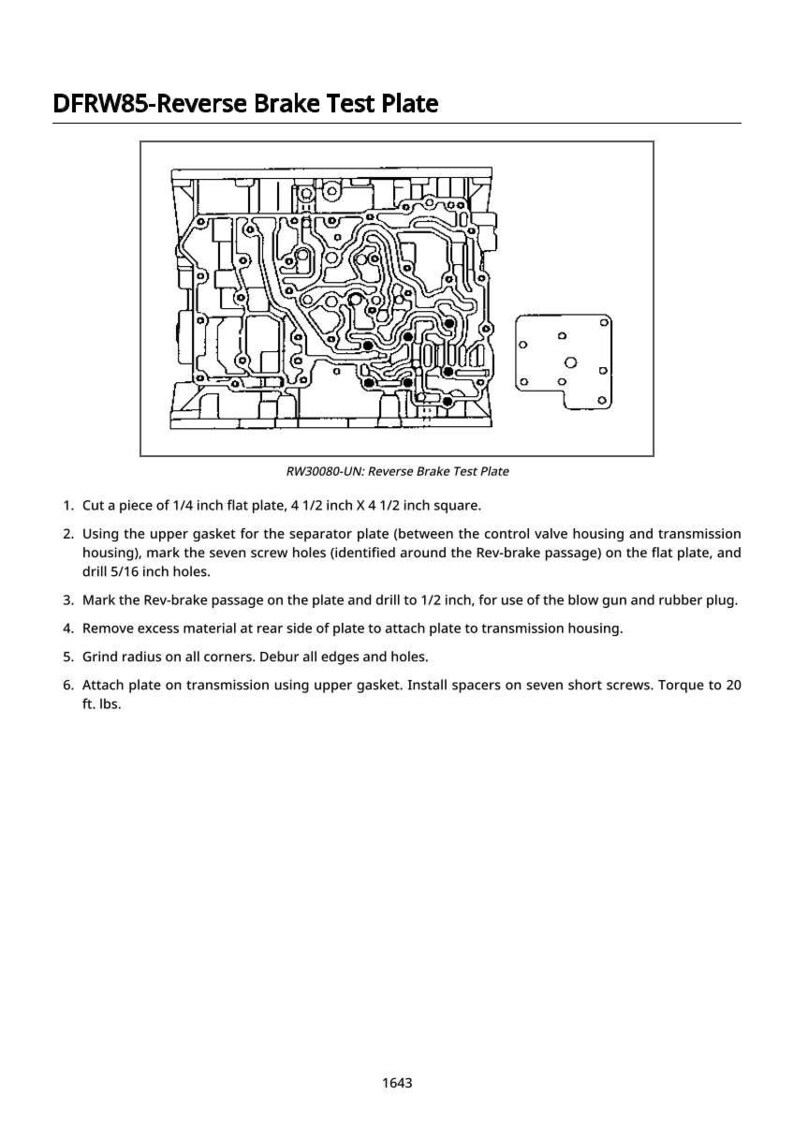 DFRW85-Reverse Brake Test Plate

RW30080-UN: Reverse Brake Test Plate

1. Cut a piece of 1/4 inch flat plate, 4 1/2 inch X 4 1/2 inch square.

2. Using the upper gasket for the separator plate (between the control valve housing and transmission housing), mark the seven screw holes (identified around the Rev-brake passage) on the flat plate, and drill 5/16 inch holes.

3. Mark the Rev-brake passage on the plate and drill to 1/2 inch, for use of the blow gun and rubber plug.

4. Remove excess material at rear side of plate to attach plate to transmission housing.

5. Grind radius on all corners. Debur all edges and holes.

6. Attach plate on transmission using upper gasket. Install spacers on seven short screws. Torque to 20 ft. lbs.

1643